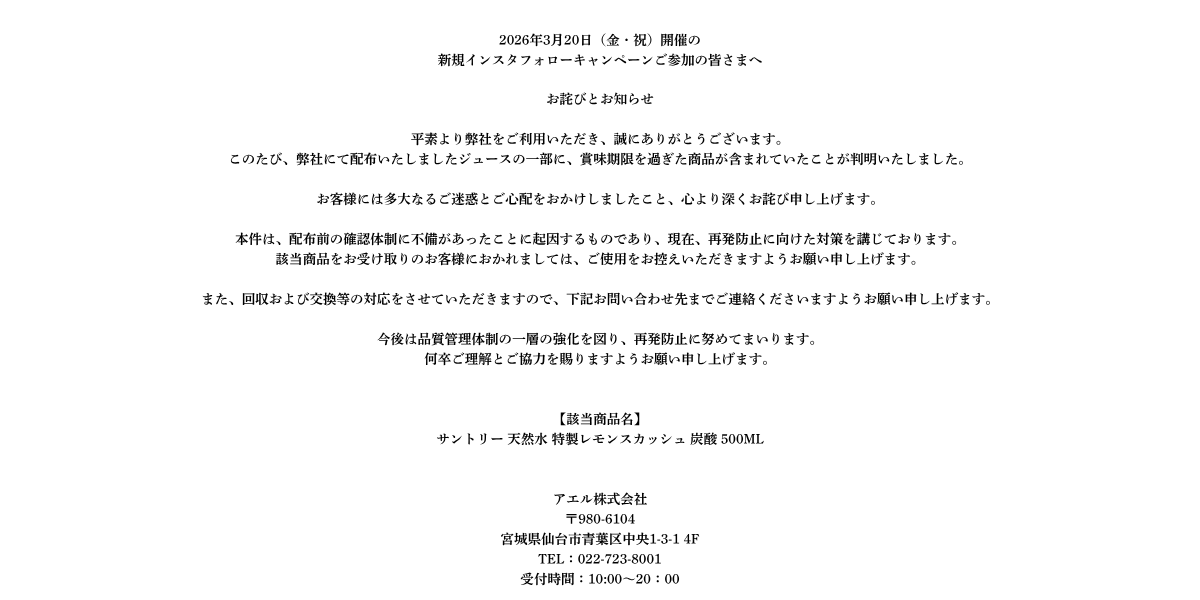 2026年3月20日（金・祝）開催の
新規インスタフォローキャンペーンご参加の皆さまへ

お詫びとお知らせ

平素より弊社をご利用いただき、誠にありがとうございます。
このたび、弊社にて配布いたしましたジュースの一部に、賞味期限を過ぎた商品が含まれていたことが判明いたしました。

お客様には多大なるご迷惑とご心配をおかけしましたこと、心より深くお詫び申し上げます。

本件は、配布前の確認体制に不備があったことに起因するものであり、現在、再発防止に向けた対策を講じております。
該当商品をお受け取りのお客様におかれましては、ご使用をお控えいただきますようお願い申し上げます。

また、回収および交換等の対応をさせていただきますので、下記お問い合わせ先までご連絡くださいますようお願い申し上げます。

今後は品質管理体制の一層の強化を図り、再発防止に努めてまいります。
何卒ご理解とご協力を賜りますようお願い申し上げます。

【該当商品名】
サントリー 天然水 特製レモンスカッシュ 炭酸 500ML

アエル株式会社
〒980-6104
宮城県仙台市青葉区中央1-3-1 4F
TEL：022-723-8001
受付時間：10:00～20：00